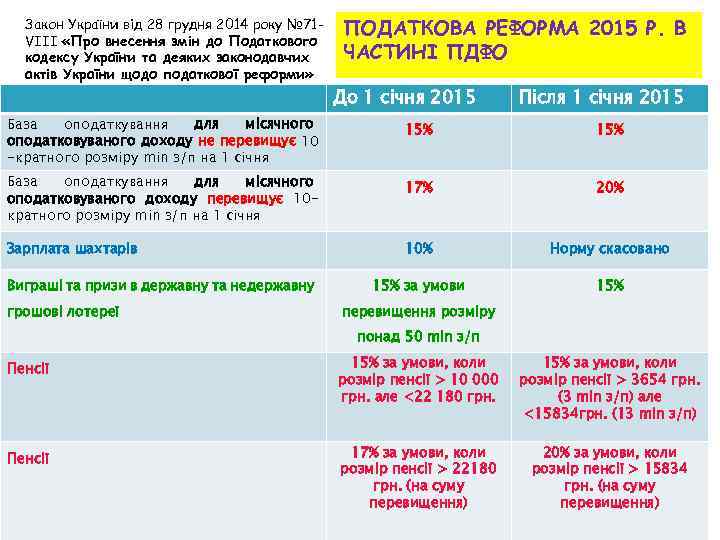 Закон України від 28 грудня 2014 року №71-VIII «Про внесення змін до Податкового кодексу України та деяких законодавчих актів України щодо податкової реформи»

ПОДАТКОВА РЕФОРМА 2015 Р. В ЧАСТИНІ ПДФО

| | До 1 січня 2015 | Після 1 січня 2015 |
|---|---|---|
| База оподаткування для місячного оподатковуваного доходу не перевищує 10-кратного розміру min з/п на 1 січня | 15% | 15% |
| База оподаткування для місячного оподатковуваного доходу перевищує 10-кратного розміру min з/п на 1 січня | 17% | 20% |
| Зарплата шахтарів | 10% | Норму скасовано |
| Виграші та призи в державну та недержавну грошові лотереї | 15% за умови перевищення розміру понад 50 min з/п | 15% |
| Пенсії | 15% за умови, коли розмір пенсії > 10 000 грн. але <22 180 грн. | 15% за умови, коли розмір пенсії > 3654 грн. (3 min з/п) але <15834грн. (13 min з/п) |
| Пенсії | 17% за умови, коли розмір пенсії > 22180 грн. (на суму перевищення) | 20% за умови, коли розмір пенсії > 15834 грн. (на суму перевищення) |